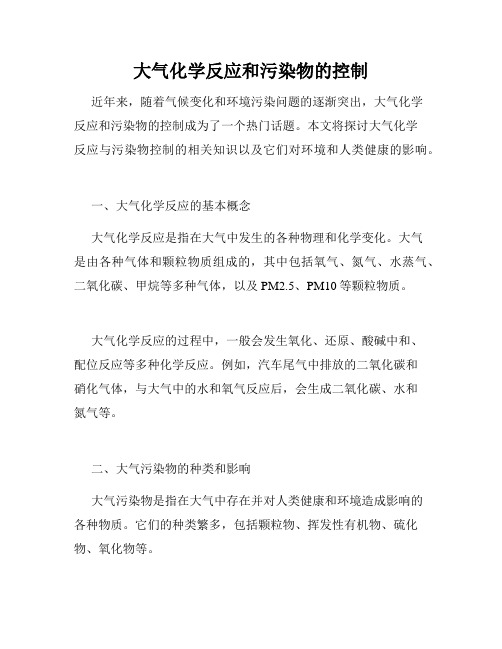 大气化学反应和污染物的控制

近年来，随着气候变化和环境污染问题的逐渐突出，大气化学反应和污染物的控制成为了一个热门话题。本文将探讨大气化学反应与污染物控制的相关知识以及它们对环境和人类健康的影响。

一、大气化学反应的基本概念

大气化学反应是指在大气中发生的各种物理和化学变化。大气是由各种气体和颗粒物质组成的，其中包括氧气、氮气、水蒸气、二氧化碳、甲烷等多种气体，以及PM2.5、PM10等颗粒物质。

大气化学反应的过程中，一般会发生氧化、还原、酸碱中和、配位反应等多种化学反应。例如，汽车尾气中排放的二氧化碳和硝化气体，与大气中的水和氧气反应后，会生成二氧化碳、水和氮气等。

二、大气污染物的种类和影响

大气污染物是指在大气中存在并对人类健康和环境造成影响的各种物质。它们的种类繁多，包括颗粒物、挥发性有机物、硫化物、氧化物等。